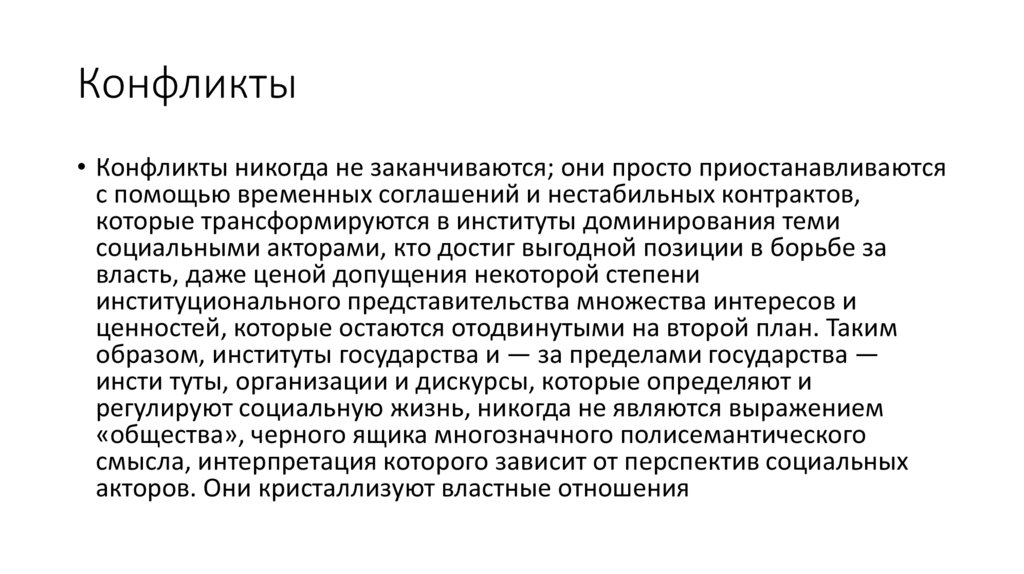 Конфликты

• Конфликты никогда не заканчиваются; они просто приостанавливаются с помощью временных соглашений и нестабильных контрактов, которые трансформируются в институты доминирования теми социальными акторами, кто достиг выгодной позиции в борьбе за власть, даже ценой допущения некоторой степени институционального представительства множества интересов и ценностей, которые остаются отодвинутыми на второй план. Таким образом, институты государства и — за пределами государства — инсти туты, организации и дискурсы, которые определяют и регулируют социальную жизнь, никогда не являются выражением «общества», черного ящика многозначного полисемантического смысла, интерпретация которого зависит от перспектив социальных акторов. Они кристаллизуют властные отношения